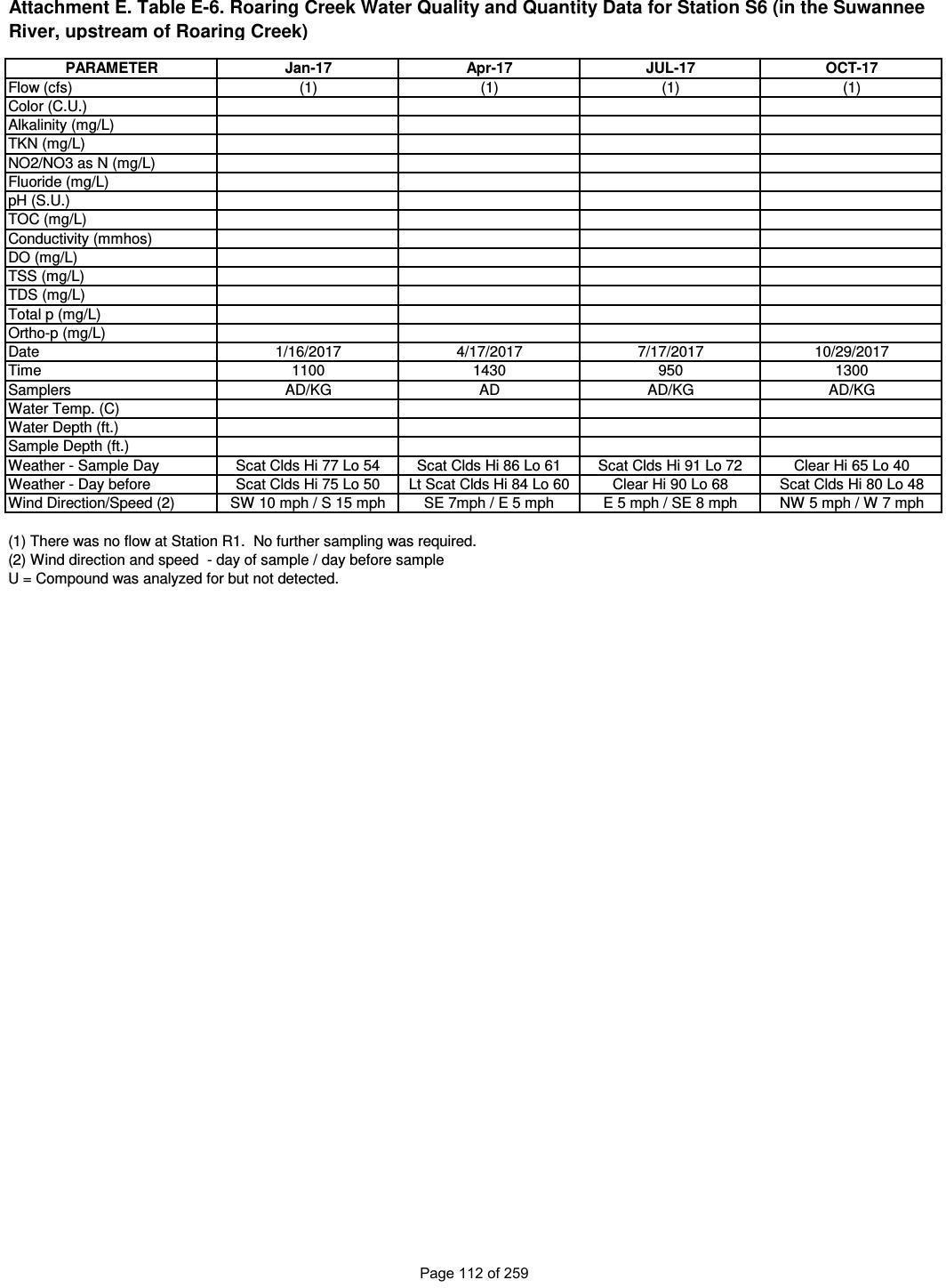 Attachment E. Table E-6. Roaring Creek Water Quality and Quantity Data for Station S6 (in the Suwannee River, upstream of Roaring Creek)

| PARAMETER | Jan-17 | Apr-17 | JUL-17 | OCT-17 |
|---|---|---|---|---|
| Flow (cfs) | (1) | (1) | (1) | (1) |
| Color (C.U.) | | | | |
| Alkalinity (mg/L) | | | | |
| TKN (mg/L) | | | | |
| NO2/NO3 as N (mg/L) | | | | |
| Fluoride (mg/L) | | | | |
| pH (S.U.) | | | | |
| TOC (mg/L) | | | | |
| Conductivity (mmhos) | | | | |
| DO (mg/L) | | | | |
| TSS (mg/L) | | | | |
| TDS (mg/L) | | | | |
| Total p (mg/L) | | | | |
| Ortho-p (mg/L) | | | | |
| Date | 1/16/2017 | 4/17/2017 | 7/17/2017 | 10/29/2017 |
| Time | 1100 | 1430 | 950 | 1300 |
| Samplers | AD/KG | AD | AD/KG | AD/KG |
| Water Temp. (C) | | | | |
| Water Depth (ft.) | | | | |
| Sample Depth (ft.) | | | | |
| Weather - Sample Day | Scat Clds Hi 77 Lo 54 | Scat Clds Hi 86 Lo 61 | Scat Clds Hi 91 Lo 72 | Clear Hi 65 Lo 40 |
| Weather - Day before | Scat Clds Hi 75 Lo 50 | Lt Scat Clds Hi 84 Lo 60 | Clear Hi 90 Lo 68 | Scat Clds Hi 80 Lo 48 |
| Wind Direction/Speed (2) | SW 10 mph / S 15 mph | SE 7mph / E 5 mph | E 5 mph / SE 8 mph | NW 5 mph / W 7 mph |

(1) There was no flow at Station R1. No further sampling was required.
(2) Wind direction and speed - day of sample / day before sample
U = Compound was analyzed for but not detected.

Page 112 of 259